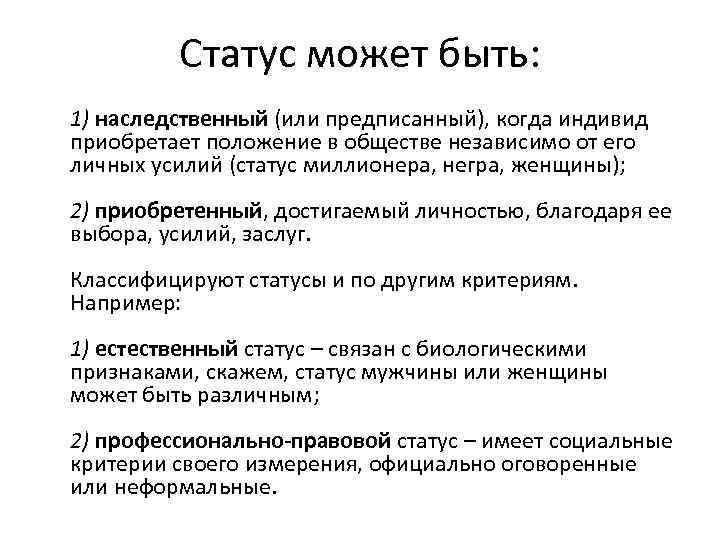 Статус может быть:

1) наследственный (или предписанный), когда индивид приобретает положение в обществе независимо от его личных усилий (статус миллионера, негра, женщины);

2) приобретенный, достигаемый личностью, благодаря ее выбора, усилий, заслуг.

Классифицируют статусы и по другим критериям. Например:

1) естественный статус – связан с биологическими признаками, скажем, статус мужчины или женщины может быть различным;

2) профессионально-правовой статус – имеет социальные критерии своего измерения, официально оговоренные или неформальные.